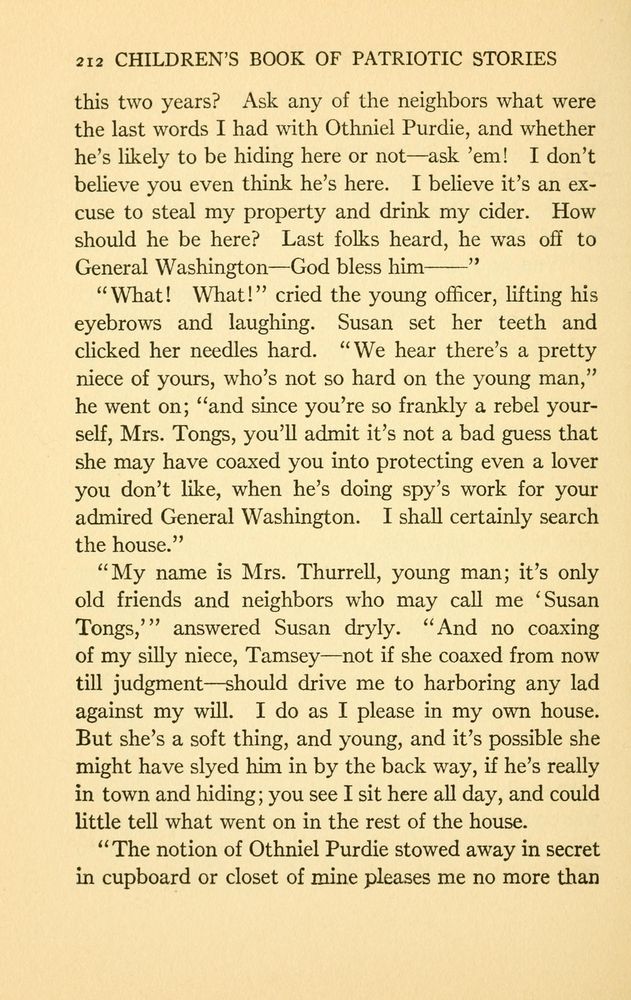 212 CHILDREN'S BOOK OF PATRIOTIC STORIES

this two years? Ask any of the neighbors what were the last words I had with Othniel Purdie, and whether he's likely to be hiding here or not—ask 'em! I don't believe you even think he's here. I believe it's an excuse to steal my property and drink my cider. How should he be here? Last folks heard, he was off to General Washington—God bless him——"

"What! What!" cried the young officer, lifting his eyebrows and laughing. Susan set her teeth and clicked her needles hard. "We hear there's a pretty niece of yours, who's not so hard on the young man," he went on; "and since you're so frankly a rebel yourself, Mrs. Tongs, you'll admit it's not a bad guess that she may have coaxed you into protecting even a lover you don't like, when he's doing spy's work for your admired General Washington. I shall certainly search the house."

"My name is Mrs. Thurrell, young man; it's only old friends and neighbors who may call me 'Susan Tongs,'" answered Susan dryly. "And no coaxing of my silly niece, Tamsey—not if she coaxed from now till judgment—should drive me to harboring any lad against my will. I do as I please in my own house. But she's a soft thing, and young, and it's possible she might have slyed him in by the back way, if he's really in town and hiding; you see I sit here all day, and could little tell what went on in the rest of the house.

"The notion of Othniel Purdie stowed away in secret in cupboard or closet of mine pleases me no more than